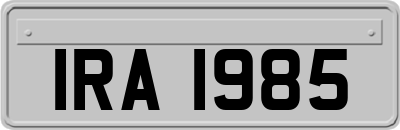 IRA 1985